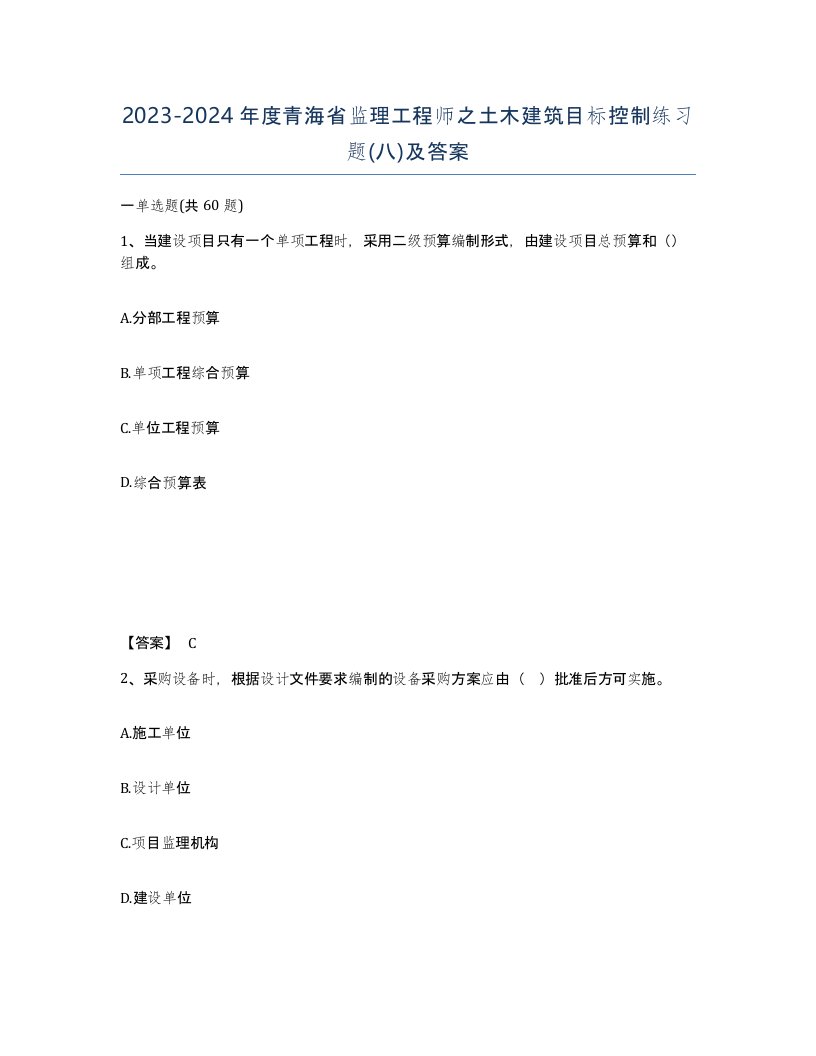 2023-2024年度青海省监理工程师之土木建筑目标控制练习题(八)及答案

一单选题(共 60 题)

1、当建设项目只有一个单项工程时，采用二级预算编制形式，由建设项目总预算和（）组成。

A.分部工程预算

B.单项工程综合预算

C.单位工程预算

D.综合预算表

【答案】 C

2、采购设备时，根据设计文件要求编制的设备采购方案应由（ ）批准后方可实施。

A.施工单位

B.设计单位

C.项目监理机构

D.建设单位